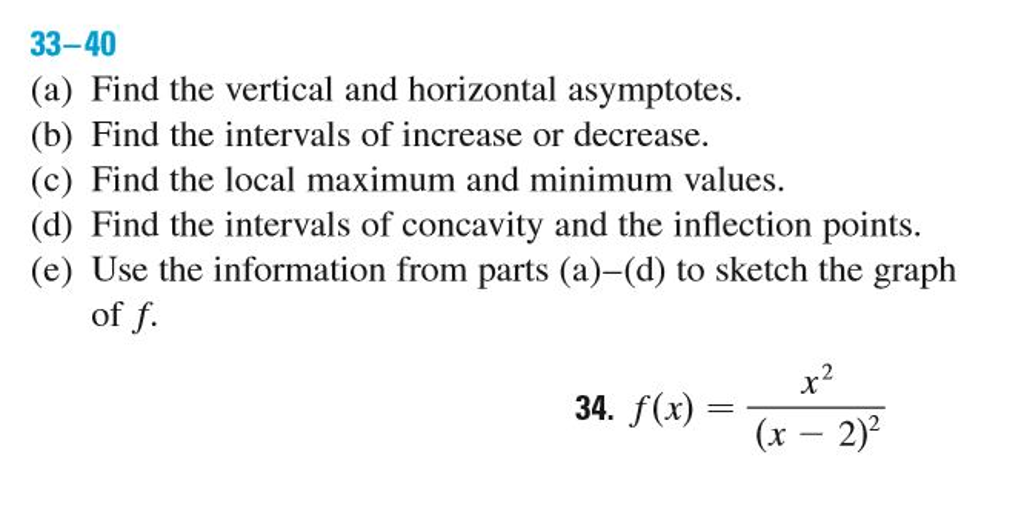 33–40

(a) Find the vertical and horizontal asymptotes.

(b) Find the intervals of increase or decrease.

(c) Find the local maximum and minimum values.

(d) Find the intervals of concavity and the inflection points.

(e) Use the information from parts (a)–(d) to sketch the graph of $f$.

34. $f(x) = \frac{x^2}{(x-2)^2}$